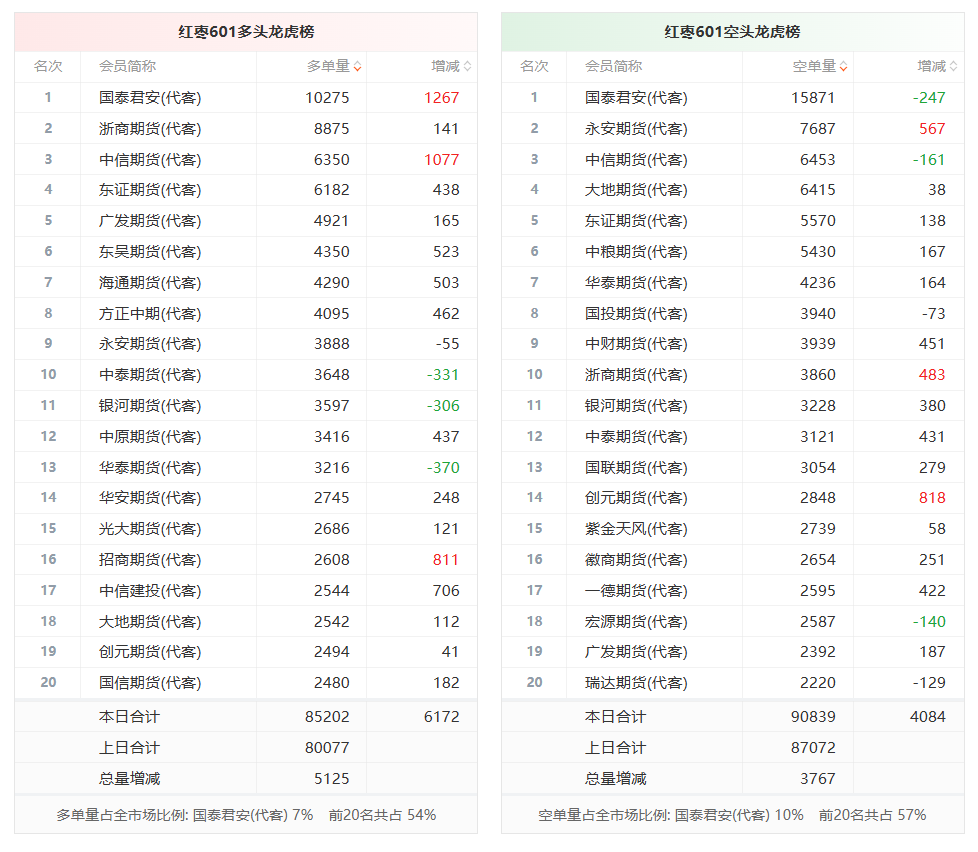 红枣601多头龙虎榜

| 名次 | 会员简称 | 多单量 | 增减 |
|---|---|---|---|
| 1 | 国泰君安(代客) | 10275 | 1267 |
| 2 | 浙商期货(代客) | 8875 | 141 |
| 3 | 中信期货(代客) | 6350 | 1077 |
| 4 | 东证期货(代客) | 6182 | 438 |
| 5 | 广发期货(代客) | 4921 | 165 |
| 6 | 东吴期货(代客) | 4350 | 523 |
| 7 | 海通期货(代客) | 4290 | 503 |
| 8 | 方正中期(代客) | 4095 | 462 |
| 9 | 永安期货(代客) | 3888 | -55 |
| 10 | 中泰期货(代客) | 3648 | -331 |
| 11 | 银河期货(代客) | 3597 | -306 |
| 12 | 中原期货(代客) | 3416 | 437 |
| 13 | 华泰期货(代客) | 3216 | -370 |
| 14 | 华安期货(代客) | 2745 | 248 |
| 15 | 光大期货(代客) | 2686 | 121 |
| 16 | 招商期货(代客) | 2608 | 811 |
| 17 | 中信建投(代客) | 2544 | 706 |
| 18 | 大地期货(代客) | 2542 | 112 |
| 19 | 创元期货(代客) | 2494 | 41 |
| 20 | 国信期货(代客) | 2480 | 182 |
| | 本日合计 | 85202 | 6172 |
| | 上日合计 | 80077 | |
| | 总量增减 | 5125 | |

多单量占全市场比例: 国泰君安(代客) 7% 前20名共占 54%

红枣601空头龙虎榜

| 名次 | 会员简称 | 空单量 | 增减 |
|---|---|---|---|
| 1 | 国泰君安(代客) | 15871 | -247 |
| 2 | 永安期货(代客) | 7687 | 567 |
| 3 | 中信期货(代客) | 6453 | -161 |
| 4 | 大地期货(代客) | 6415 | 38 |
| 5 | 东证期货(代客) | 5570 | 138 |
| 6 | 中粮期货(代客) | 5430 | 167 |
| 7 | 华泰期货(代客) | 4236 | 164 |
| 8 | 国投期货(代客) | 3940 | -73 |
| 9 | 中财期货(代客) | 3939 | 451 |
| 10 | 浙商期货(代客) | 3860 | 483 |
| 11 | 银河期货(代客) | 3228 | 380 |
| 12 | 中泰期货(代客) | 3121 | 431 |
| 13 | 国联期货(代客) | 3054 | 279 |
| 14 | 创元期货(代客) | 2848 | 818 |
| 15 | 紫金天风(代客) | 2739 | 58 |
| 16 | 徽商期货(代客) | 2654 | 251 |
| 17 | 一德期货(代客) | 2595 | 422 |
| 18 | 宏源期货(代客) | 2587 | -140 |
| 19 | 广发期货(代客) | 2392 | 187 |
| 20 | 瑞达期货(代客) | 2220 | -129 |
| | 本日合计 | 90839 | 4084 |
| | 上日合计 | 87072 | |
| | 总量增减 | 3767 | |

空单量占全市场比例: 国泰君安(代客) 10% 前20名共占 57%